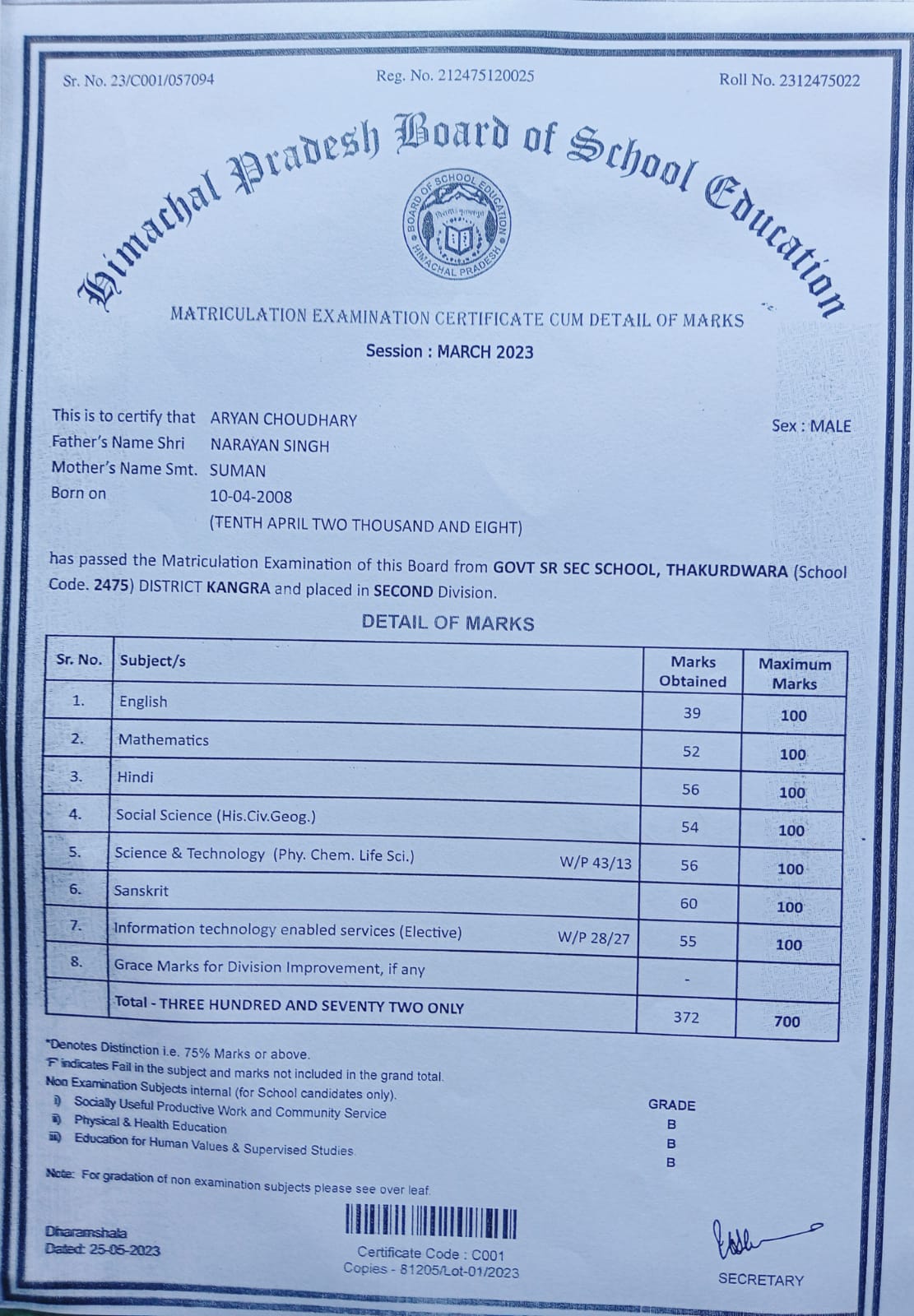 Sr. No. 23/C001/057094 Reg. No. 212475120025 Roll No. 2312475022

Himachal Pradesh Board of School Education

BOARD OF SCHOOL EDUCATION HIMACHAL PRADESH

MATRICULATION EXAMINATION CERTIFICATE CUM DETAIL OF MARKS

Session : MARCH 2023

This is to certify that ARYAN CHOUDHARY
Sex : MALE
Father's Name Shri NARAYAN SINGH
Mother's Name Smt. SUMAN
Born on 10-04-2008
(TENTH APRIL TWO THOUSAND AND EIGHT)

has passed the Matriculation Examination of this Board from GOVT SR SEC SCHOOL, THAKURDWARA (School Code. 2475) DISTRICT KANGRA and placed in SECOND Division.

DETAIL OF MARKS

| Sr. No. | Subject/s | Marks Obtained | Maximum Marks |
|---|---|---|---|
| 1. | English | 39 | 100 |
| 2. | Mathematics | 52 | 100 |
| 3. | Hindi | 56 | 100 |
| 4. | Social Science (His.Civ.Geog.) | 54 | 100 |
| 5. | Science & Technology (Phy. Chem. Life Sci.) W/P 43/13 | 56 | 100 |
| 6. | Sanskrit | 60 | 100 |
| 7. | Information technology enabled services (Elective) W/P 28/27 | 55 | 100 |
| 8. | Grace Marks for Division Improvement, if any | - | |
| | Total - THREE HUNDRED AND SEVENTY TWO ONLY | 372 | 700 |

*Denotes Distinction i.e. 75% Marks or above.
'F' indicates Fail in the subject and marks not included in the grand total.
Non Examination Subjects internal (for School candidates only).
GRADE
i) Socially Useful Productive Work and Community Service B
ii) Physical & Health Education B
iii) Education for Human Values & Supervised Studies B

Note: For gradation of non examination subjects please see over leaf.

Dharamshala
Dated: 25-05-2023

Certificate Code : C001
Copies - 81205/Lot-01/2023

SECRETARY